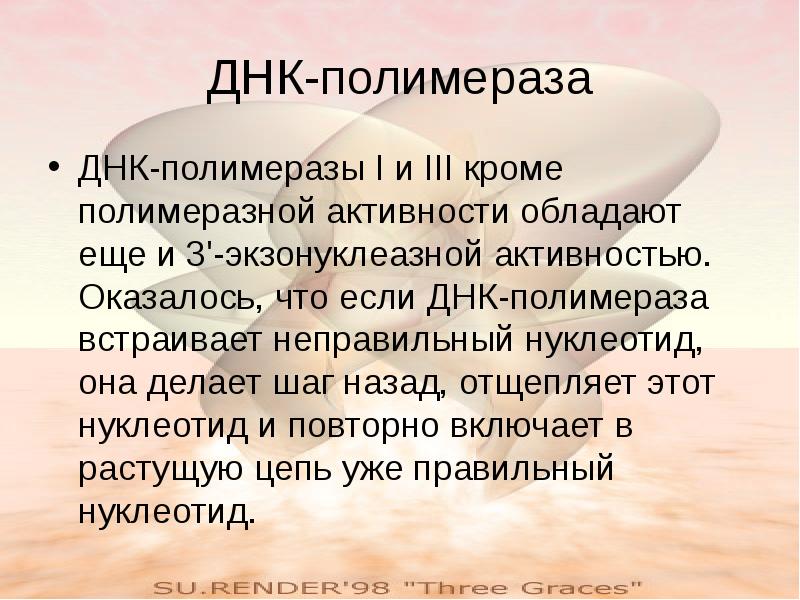 ДНК-полимераза

• ДНК-полимеразы I и III кроме полимеразной активности обладают еще и 3'-экзонуклеазной активностью. Оказалось, что если ДНК-полимераза встраивает неправильный нуклеотид, она делает шаг назад, отщепляет этот нуклеотид и повторно включает в растущую цепь уже правильный нуклеотид.

SU.RENDER'98 "Three Graces"